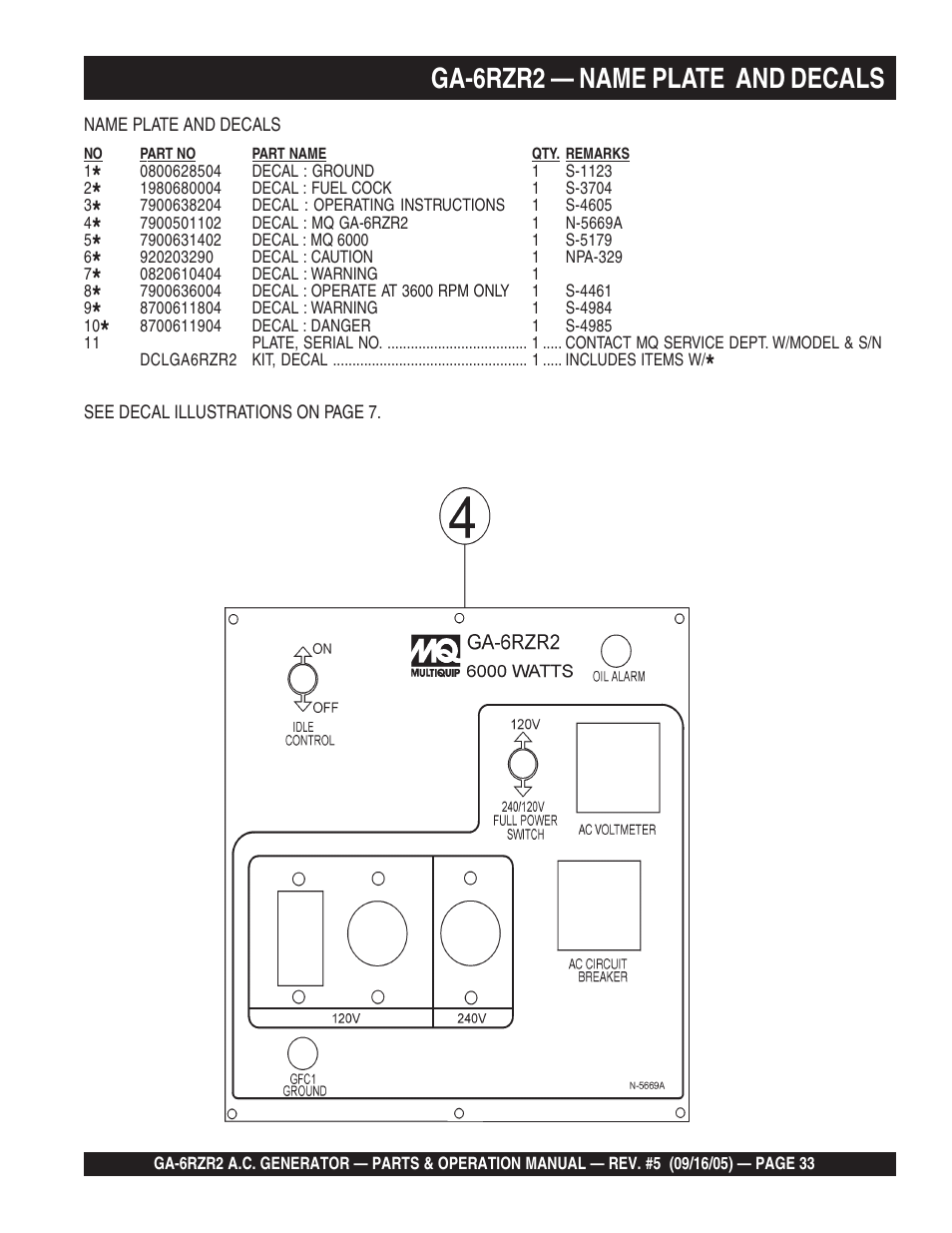 GA-6RZR2 — NAME PLATE AND DECALS

NAME PLATE AND DECALS

| NO | PART NO | PART NAME | QTY. | REMARKS |
|---|---|---|---|---|
| 1★ | 0800628504 | DECAL : GROUND | 1 | S-1123 |
| 2★ | 1980680004 | DECAL : FUEL COCK | 1 | S-3704 |
| 3★ | 7900638204 | DECAL : OPERATING INSTRUCTIONS | 1 | S-4605 |
| 4★ | 7900501102 | DECAL : MQ GA-6RZR2 | 1 | N-5669A |
| 5★ | 7900631402 | DECAL : MQ 6000 | 1 | S-5179 |
| 6★ | 920203290 | DECAL : CAUTION | 1 | NPA-329 |
| 7★ | 0820610404 | DECAL : WARNING | 1 | |
| 8★ | 7900636004 | DECAL : OPERATE AT 3600 RPM ONLY | 1 | S-4461 |
| 9★ | 8700611804 | DECAL : WARNING | 1 | S-4984 |
| 10★ | 8700611904 | DECAL : DANGER | 1 | S-4985 |
| 11 | | PLATE, SERIAL NO. .................................... | 1 ..... | CONTACT MQ SERVICE DEPT. W/MODEL & S/N |
| | DCLGA6RZR2 | KIT, DECAL .................................................. | 1 ..... | INCLUDES ITEMS W/★ |

SEE DECAL ILLUSTRATIONS ON PAGE 7.

4

ON
OFF
IDLE CONTROL

MQ MULTIQUIP
GA-6RZR2
6000 WATTS

OIL ALARM

120V
240/120V FULL POWER SWITCH

AC VOLTMETER

AC CIRCUIT BREAKER

120V
240V

GFC1 GROUND

N-5669A

GA-6RZR2 A.C. GENERATOR — PARTS & OPERATION MANUAL — REV. #5 (09/16/05) — PAGE 33